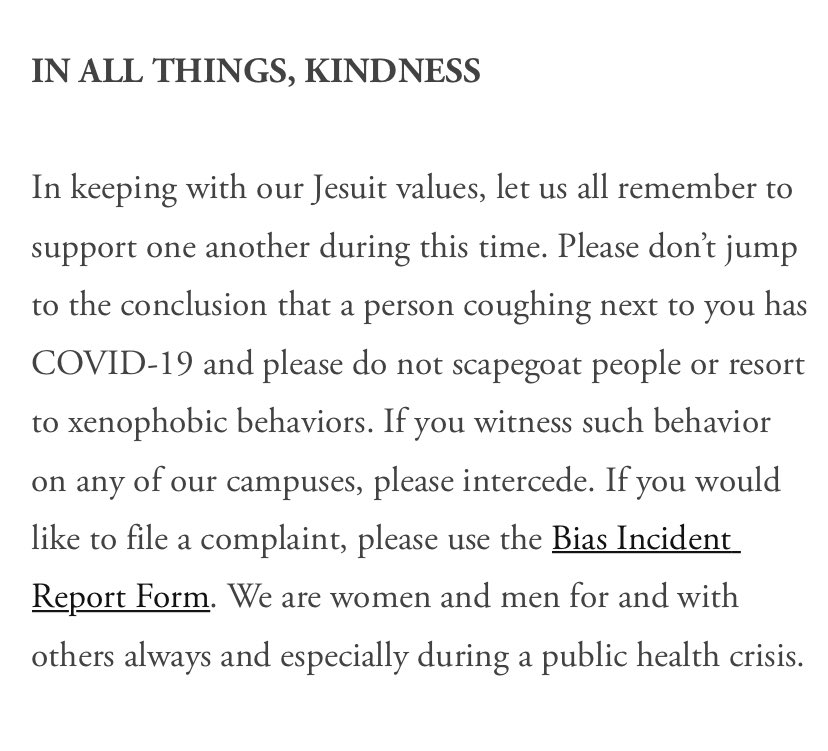 IN ALL THINGS, KINDNESS

In keeping with our Jesuit values, let us all remember to support one another during this time. Please don't jump to the conclusion that a person coughing next to you has COVID-19 and please do not scapegoat people or resort to xenophobic behaviors. If you witness such behavior on any of our campuses, please intercede. If you would like to file a complaint, please use the Bias Incident Report Form. We are women and men for and with others always and especially during a public health crisis.